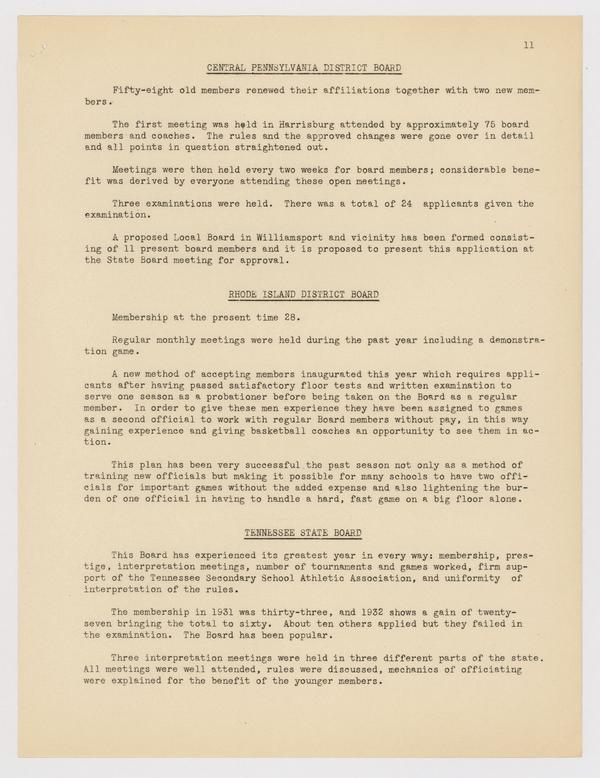 11

CENTRAL PENNSYLVANIA DISTRICT BOARD

Fifty-eight old members renewed their affiliations together with two new members.

The first meeting was held in Harrisburg attended by approximately 75 board members and coaches. The rules and the approved changes were gone over in detail and all points in question straightened out.

Meetings were then held every two weeks for board members; considerable benefit was derived by everyone attending these open meetings.

Three examinations were held. There was a total of 24 applicants given the examination.

A proposed Local Board in Williamsport and vicinity has been formed consisting of 11 present board members and it is proposed to present this application at the State Board meeting for approval.

RHODE ISLAND DISTRICT BOARD

Membership at the present time 28.

Regular monthly meetings were held during the past year including a demonstration game.

A new method of accepting members inaugurated this year which requires applicants after having passed satisfactory floor tests and written examination to serve one season as a probationer before being taken on the Board as a regular member. In order to give these men experience they have been assigned to games as a second official to work with regular Board members without pay, in this way gaining experience and giving basketball coaches an opportunity to see them in action.

This plan has been very successful the past season not only as a method of training new officials but making it possible for many schools to have two officials for important games without the added expense and also lightening the burden of one official in having to handle a hard, fast game on a big floor alone.

TENNESSEE STATE BOARD

This Board has experienced its greatest year in every way: membership, prestige, interpretation meetings, number of tournaments and games worked, firm support of the Tennessee Secondary School Athletic Association, and uniformity of interpretation of the rules.

The membership in 1931 was thirty-three, and 1932 shows a gain of twenty-seven bringing the total to sixty. About ten others applied but they failed in the examination. The Board has been popular.

Three interpretation meetings were held in three different parts of the state. All meetings were well attended, rules were discussed, mechanics of officiating were explained for the benefit of the younger members.